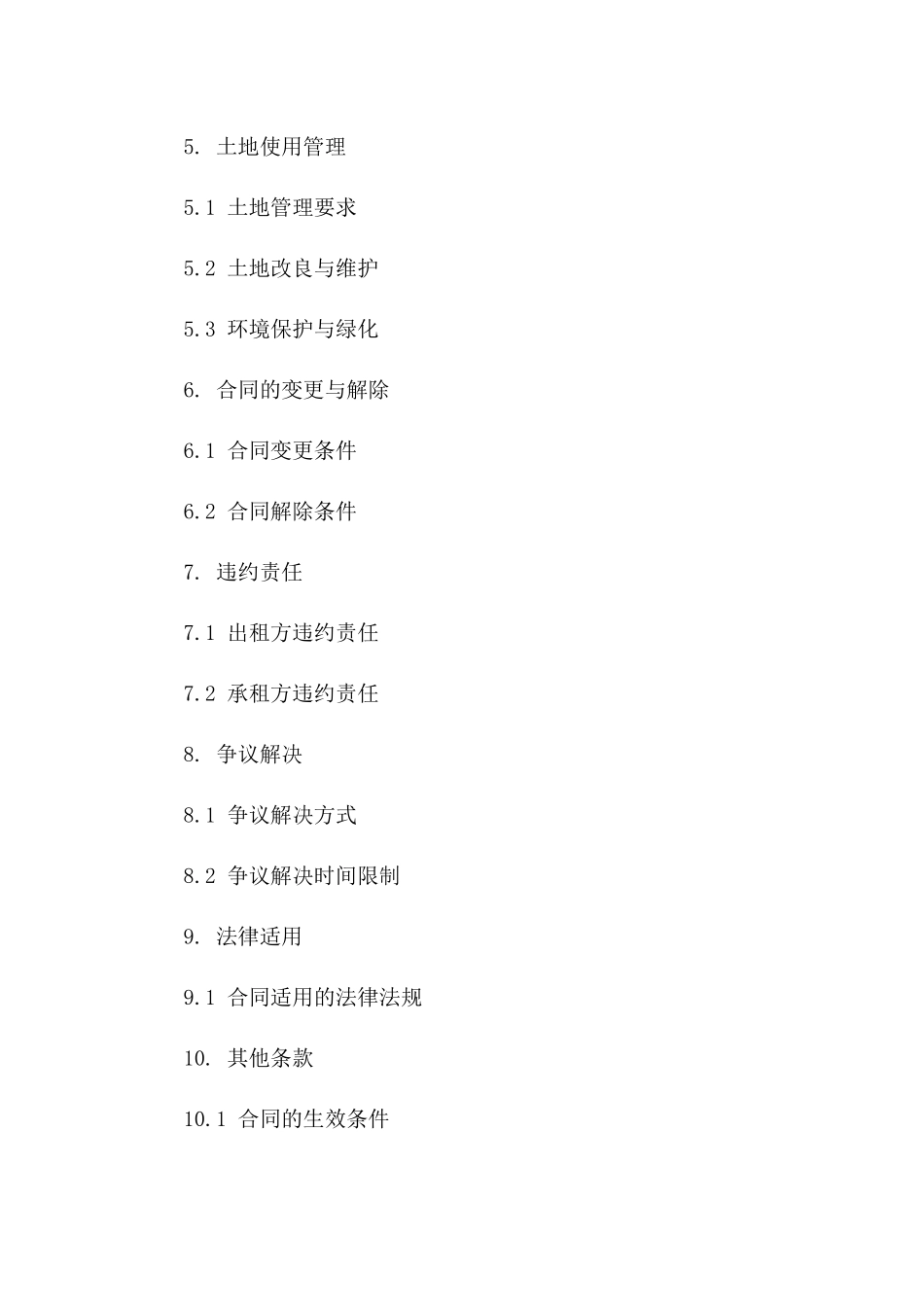 5. 土地使用管理

5.1 土地管理要求

5.2 土地改良与维护

5.3 环境保护与绿化

6. 合同的变更与解除

6.1 合同变更条件

6.2 合同解除条件

7. 违约责任

7.1 出租方违约责任

7.2 承租方违约责任

8. 争议解决

8.1 争议解决方式

8.2 争议解决时间限制

9. 法律适用

9.1 合同适用的法律法规

10. 其他条款

10.1 合同的生效条件